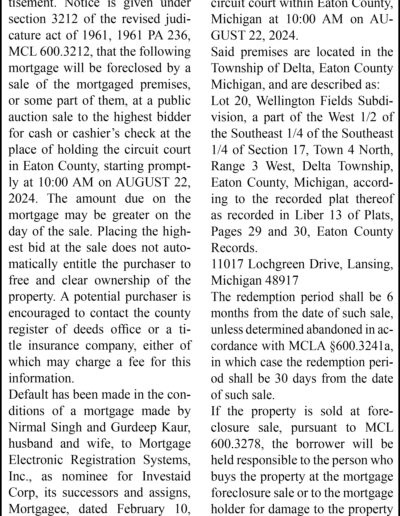 tisement. Notice is given under section 3212 of the revised judicature act of 1961, 1961 PA 236, MCL 600.3212, that the following mortgage will be foreclosed by a sale of the mortgaged premises, or some part of them, at a public auction sale to the highest bidder for cash or cashier's check at the place of holding the circuit court in Eaton County, starting promptly at 10:00 AM on AUGUST 22, 2024. The amount due on the mortgage may be greater on the day of the sale. Placing the highest bid at the sale does not automatically entitle the purchaser to free and clear ownership of the property. A potential purchaser is encouraged to contact the county register of deeds office or a title insurance company, either of which may charge a fee for this information.

Default has been made in the conditions of a mortgage made by Nirmal Singh and Gurdeep Kaur, husband and wife, to Mortgage Electronic Registration Systems, Inc., as nominee for Investaid Corp, its successors and assigns, Mortgagee, dated February 10,

circuit court within Eaton County, Michigan at 10:00 AM on AUGUST 22, 2024.

Said premises are located in the Township of Delta, Eaton County Michigan, and are described as:

Lot 20, Wellington Fields Subdivision, a part of the West 1/2 of the Southeast 1/4 of the Southeast 1/4 of Section 17, Town 4 North, Range 3 West, Delta Township, Eaton County, Michigan, according to the recorded plat thereof as recorded in Liber 13 of Plats, Pages 29 and 30, Eaton County Records.

11017 Lochgreen Drive, Lansing, Michigan 48917

The redemption period shall be 6 months from the date of such sale, unless determined abandoned in accordance with MCLA §600.3241a, in which case the redemption period shall be 30 days from the date of such sale.

If the property is sold at foreclosure sale, pursuant to MCL 600.3278, the borrower will be held responsible to the person who buys the property at the mortgage foreclosure sale or to the mortgage holder for damage to the property